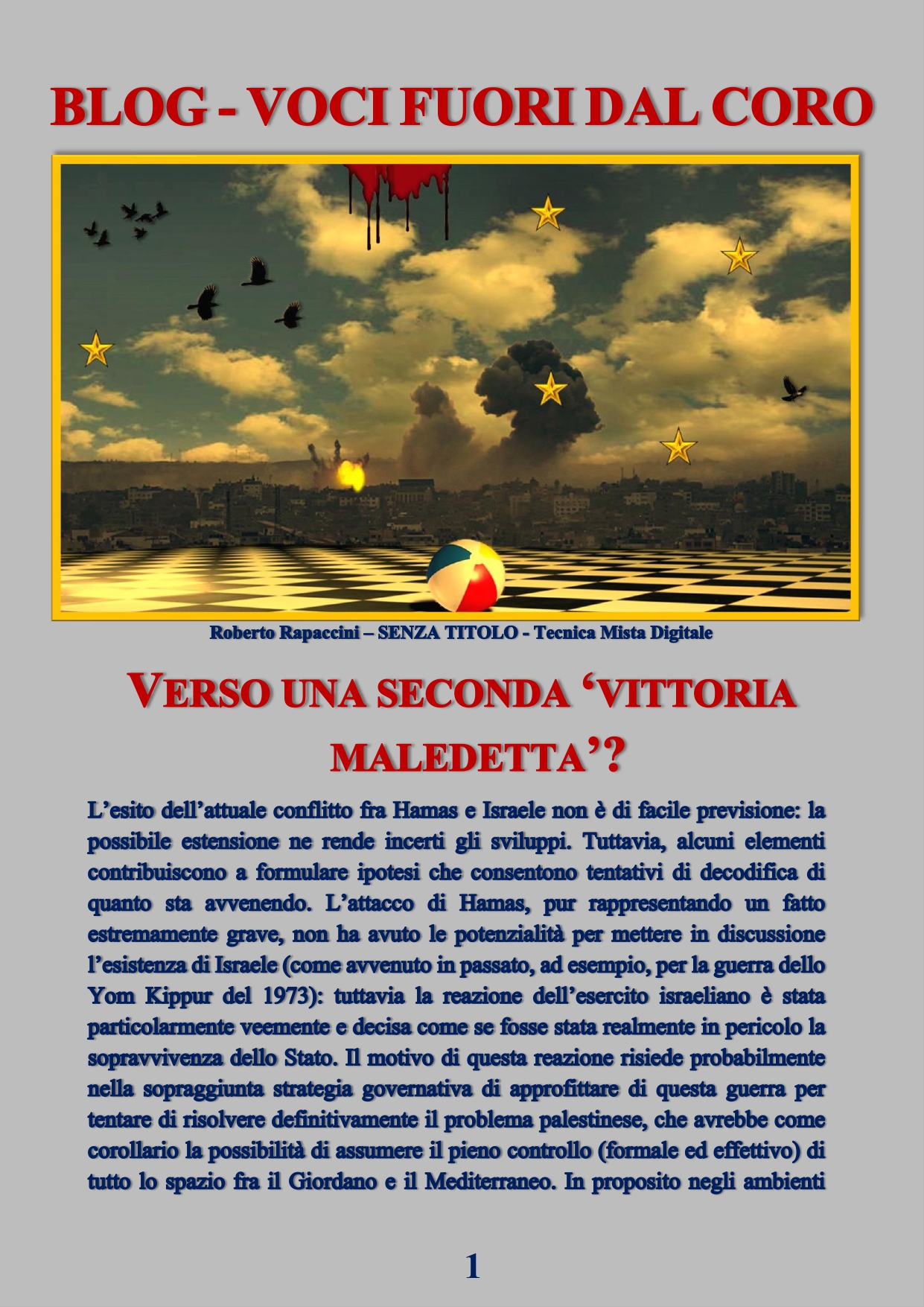 BLOG - VOCI FUORI DAL CORO

Roberto Rapaccini – SENZA TITOLO - Tecnica Mista Digitale

VERSO UNA SECONDA 'VITTORIA MALEDETTA'?

L'esito dell'attuale conflitto fra Hamas e Israele non è di facile previsione: la possibile estensione ne rende incerti gli sviluppi. Tuttavia, alcuni elementi contribuiscono a formulare ipotesi che consentono tentativi di decodifica di quanto sta avvenendo. L'attacco di Hamas, pur rappresentando un fatto estremamente grave, non ha avuto le potenzialità per mettere in discussione l'esistenza di Israele (come avvenuto in passato, ad esempio, per la guerra dello Yom Kippur del 1973): tuttavia la reazione dell'esercito israeliano è stata particolarmente veemente e decisa come se fosse stata realmente in pericolo la sopravvivenza dello Stato. Il motivo di questa reazione risiede probabilmente nella sopraggiunta strategia governativa di approfittare di questa guerra per tentare di risolvere definitivamente il problema palestinese, che avrebbe come corollario la possibilità di assumere il pieno controllo (formale ed effettivo) di tutto lo spazio fra il Giordano e il Mediterraneo. In proposito negli ambienti

1